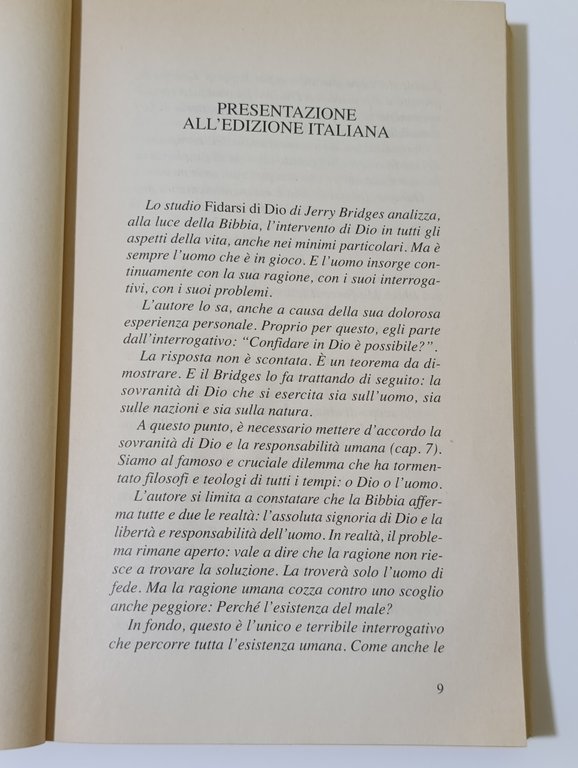 PRESENTAZIONE
ALL'EDIZIONE ITALIANA

Lo studio Fidarsi di Dio di Jerry Bridges analizza, alla luce della Bibbia, l'intervento di Dio in tutti gli aspetti della vita, anche nei minimi particolari. Ma è sempre l'uomo che è in gioco. E l'uomo insorge continuamente con la sua ragione, con i suoi interrogativi, con i suoi problemi.

L'autore lo sa, anche a causa della sua dolorosa esperienza personale. Proprio per questo, egli parte dall'interrogativo: "Confidare in Dio è possibile?".

La risposta non è scontata. È un teorema da dimostrare. E il Bridges lo fa trattando di seguito: la sovranità di Dio che si esercita sia sull'uomo, sia sulle nazioni e sia sulla natura.

A questo punto, è necessario mettere d'accordo la sovranità di Dio e la responsabilità umana (cap. 7). Siamo al famoso e cruciale dilemma che ha tormentato filosofi e teologi di tutti i tempi: o Dio o l'uomo.

L'autore si limita a constatare che la Bibbia afferma tutte e due le realtà: l'assoluta signoria di Dio e la libertà e responsabilità dell'uomo. In realtà, il problema rimane aperto: vale a dire che la ragione non riesce a trovare la soluzione. La troverà solo l'uomo di fede. Ma la ragione umana cozza contro uno scoglio anche peggiore: Perché l'esistenza del male?

In fondo, questo è l'unico e terribile interrogativo che percorre tutta l'esistenza umana. Come anche le

9